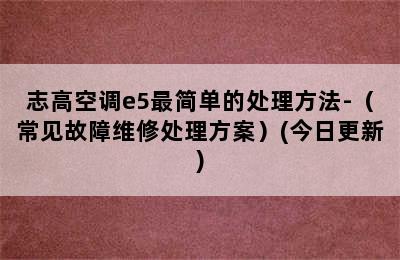 志高空调e5最简单的处理方法-（常见故障维修处理方案）(今日更新)